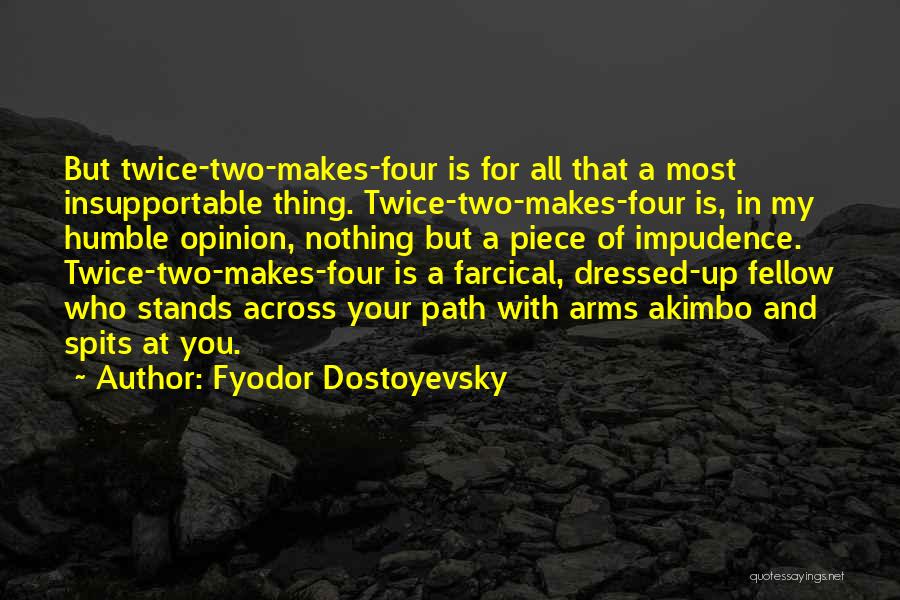 But twice-two-makes-four is for all that a most insupportable thing. Twice-two-makes-four is, in my humble opinion, nothing but a piece of impudence. Twice-two-makes-four is a farcical, dressed-up fellow who stands across your path with arms akimbo and spits at you.

~ Author: Fyodor Dostoyevsky

quotessayings.net